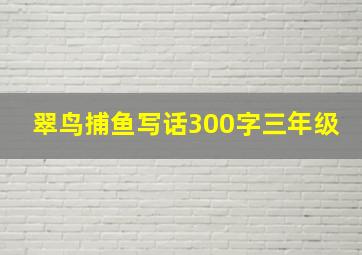 翠鸟捕鱼写话300字三年级